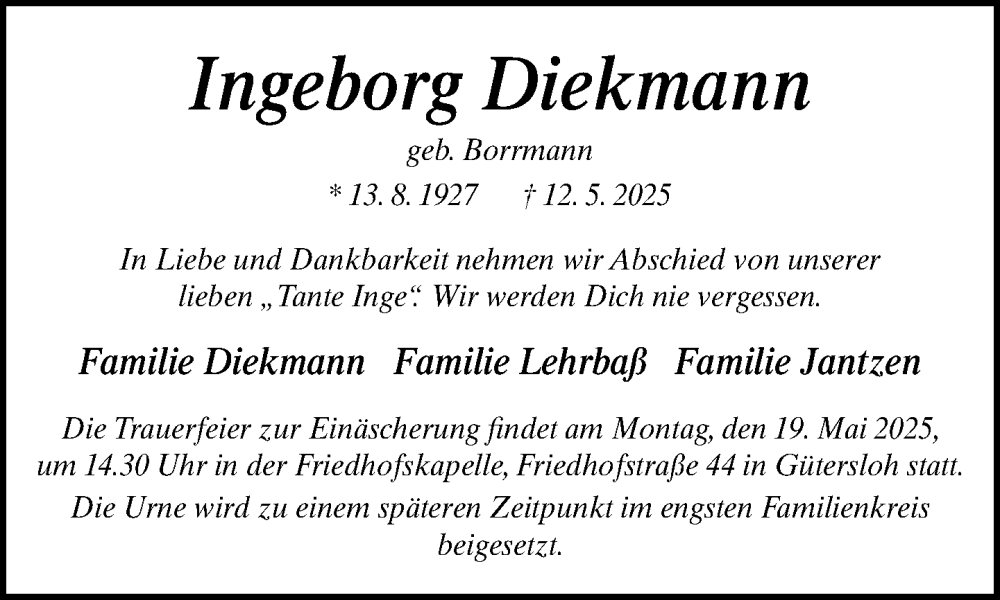 Ingeborg Diekmann

geb. Borrmann

* 13. 8. 1927 † 12. 5. 2025

In Liebe und Dankbarkeit nehmen wir Abschied von unserer lieben „Tante Inge“. Wir werden Dich nie vergessen.

Familie Diekmann Familie Lehrbaß Familie Jantzen

Die Trauerfeier zur Einäscherung findet am Montag, den 19. Mai 2025, um 14.30 Uhr in der Friedhofskapelle, Friedhofstraße 44 in Gütersloh statt.

Die Urne wird zu einem späteren Zeitpunkt im engsten Familienkreis beigesetzt.